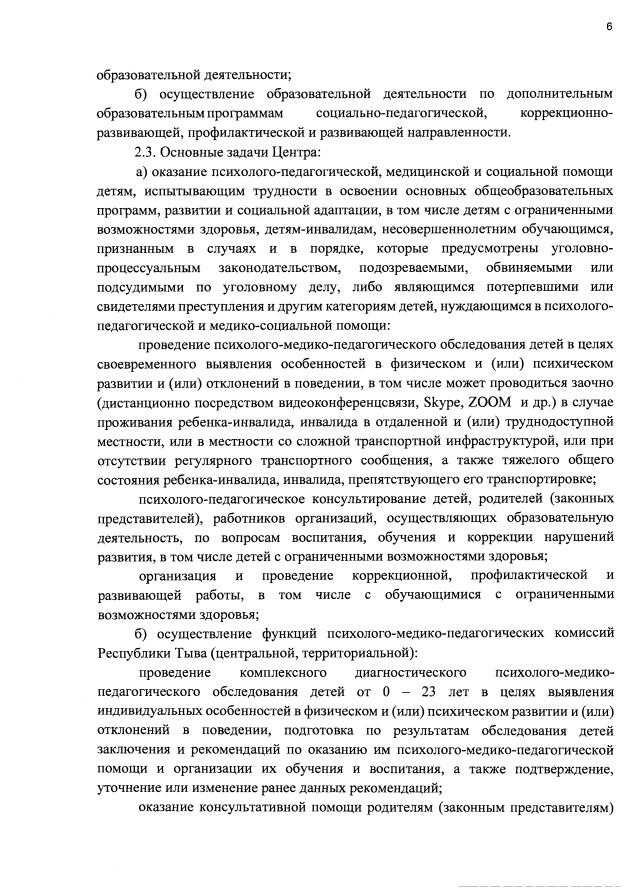 6

образовательной деятельности;

б) осуществление образовательной деятельности по дополнительным образовательным программам социально-педагогической, коррекционно-развивающей, профилактической и развивающей направленности.

2.3. Основные задачи Центра:

а) оказание психолого-педагогической, медицинской и социальной помощи детям, испытывающим трудности в освоении основных общеобразовательных программ, развитии и социальной адаптации, в том числе детям с ограниченными возможностями здоровья, детям-инвалидам, несовершеннолетним обучающимся, признанным в случаях и в порядке, которые предусмотрены уголовно-процессуальным законодательством, подозреваемыми, обвиняемыми или подсудимыми по уголовному делу, либо являющимся потерпевшими или свидетелями преступления и другим категориям детей, нуждающимся в психолого-педагогической и медико-социальной помощи:

проведение психолого-медико-педагогического обследования детей в целях своевременного выявления особенностей в физическом и (или) психическом развитии и (или) отклонений в поведении, в том числе может проводиться заочно (дистанционно посредством видеоконференцсвязи, Skype, ZOOM и др.) в случае проживания ребенка-инвалида, инвалида в отдаленной и (или) труднодоступной местности, или в местности со сложной транспортной инфраструктурой, или при отсутствии регулярного транспортного сообщения, а также тяжелого общего состояния ребенка-инвалида, инвалида, препятствующего его транспортировке;

психолого-педагогическое консультирование детей, родителей (законных представителей), работников организаций, осуществляющих образовательную деятельность, по вопросам воспитания, обучения и коррекции нарушений развития, в том числе детей с ограниченными возможностями здоровья;

организация и проведение коррекционной, профилактической и развивающей работы, в том числе с обучающимися с ограниченными возможностями здоровья;

б) осуществление функций психолого-медико-педагогических комиссий Республики Тыва (центральной, территориальной):

проведение комплексного диагностического психолого-медико-педагогического обследования детей от 0 – 23 лет в целях выявления индивидуальных особенностей в физическом и (или) психическом развитии и (или) отклонений в поведении, подготовка по результатам обследования детей заключения и рекомендаций по оказанию им психолого-медико-педагогической помощи и организации их обучения и воспитания, а также подтверждение, уточнение или изменение ранее данных рекомендаций;

оказание консультативной помощи родителям (законным представителям)